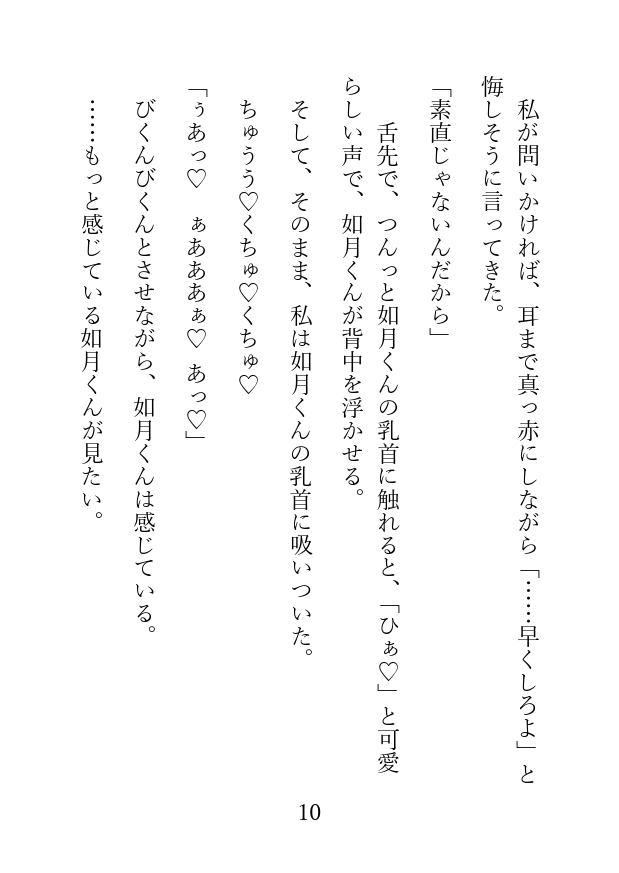 私が問いかければ、耳まで真っ赤にしながら「……早くしろよ」と悔しそうに言ってきた。

「素直じゃないんだから」

舌先で、つんっと如月くんの乳首に触れると、「ひぁ♡」と可愛らしい声で、如月くんが背中を浮かせる。

そして、そのまま、私は如月くんの乳首に吸いついた。

ちゅうう♡くちゅ♡くちゅ♡

「ぅあっ♡　ぁあああぁ♡　あっ♡」

びくんびくんとさせながら、如月くんは感じている。

……もっと感じている如月くんが見たい。

10